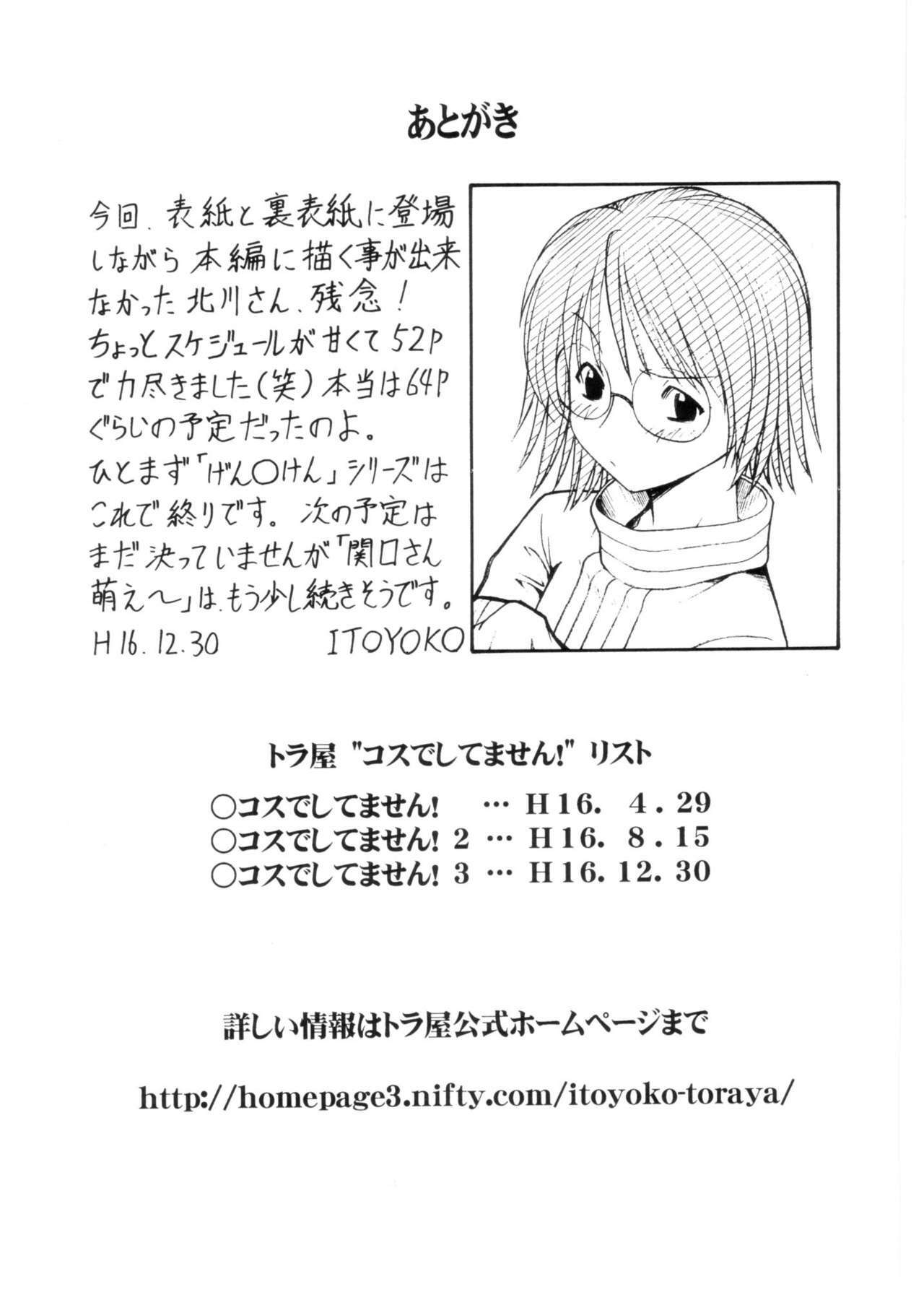 あとがき

今回、表紙と裏表紙に登場しながら本編に描く事が出来なかった北川さん、残念！
ちょっとスケジュールが甘くて52Pで力尽きました（笑）本当は64Pぐらいの予定だったのよ。
ひとまず「げん○けん」シリーズはこれで終りです。次の予定はまだ決っていませんが「関口さん萌え〜」は、もう少し続きそうです。

H16.12.30　ITOYOKO

トラ屋 "コスでしてません!" リスト

○コスでしてません!　… H16. 4.29
○コスでしてません! 2 … H16. 8.15
○コスでしてません! 3 … H16. 12. 30

詳しい情報はトラ屋公式ホームページまで

http://homepage3.nifty.com/itoyoko-toraya/